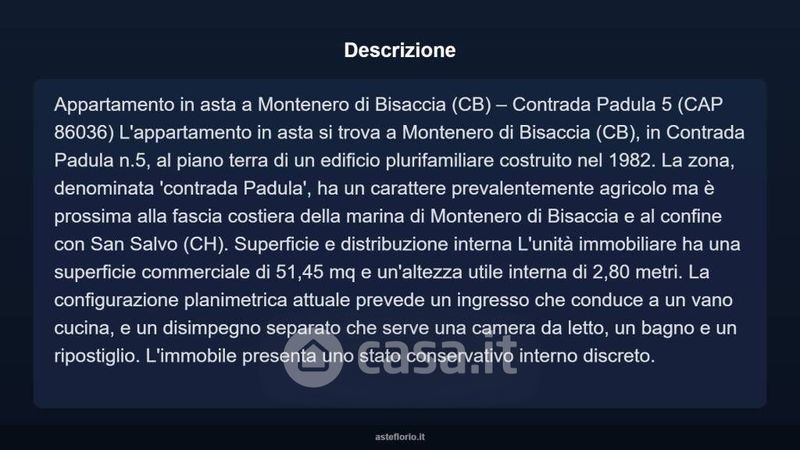 Descrizione

Appartamento in asta a Montenero di Bisaccia (CB) – Contrada Padula 5 (CAP 86036) L'appartamento in asta si trova a Montenero di Bisaccia (CB), in Contrada Padula n.5, al piano terra di un edificio plurifamiliare costruito nel 1982. La zona, denominata 'contrada Padula', ha un carattere prevalentemente agricolo ma è prossima alla fascia costiera della marina di Montenero di Bisaccia e al confine con San Salvo (CH). Superficie e distribuzione interna L'unità immobiliare ha una superficie commerciale di 51,45 mq e un'altezza utile interna di 2,80 metri. La configurazione planimetrica attuale prevede un ingresso che conduce a un vano cucina, e un disimpegno separato che serve una camera da letto, un bagno e un ripostiglio. L'immobile presenta uno stato conservativo interno discreto.

asteflorio.it

casa.it